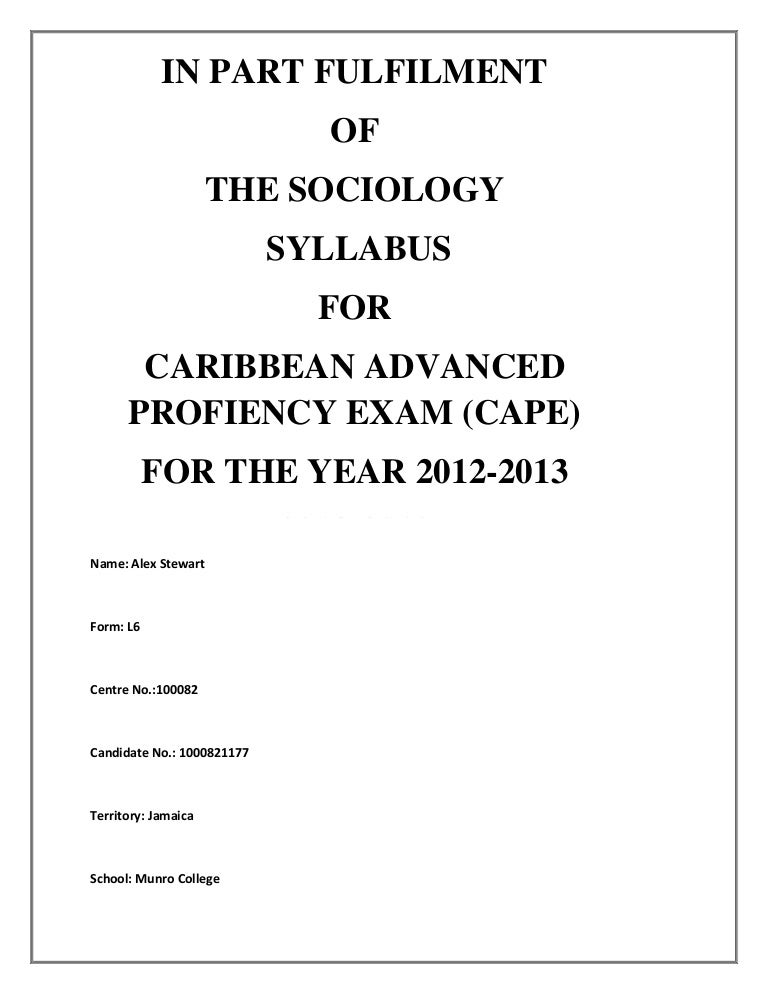 IN PART FULFILMENT
OF
THE SOCIOLOGY
SYLLABUS
FOR
CARIBBEAN ADVANCED PROFIENCY EXAM (CAPE)
FOR THE YEAR 2012-2013

Name: Alex Stewart

Form: L6

Centre No.:100082

Candidate No.: 1000821177

Territory: Jamaica

School: Munro College